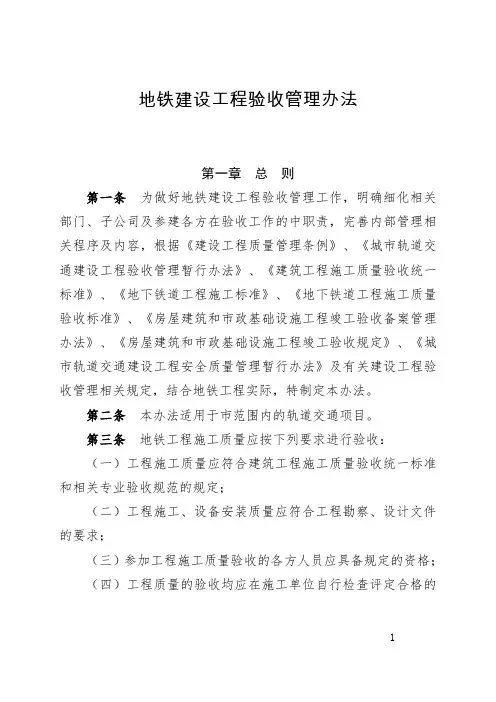 地铁建设工程验收管理办法

第一章 总 则

第一条 为做好地铁建设工程验收管理工作，明确细化相关部门、子公司及参建各方在验收工作的中职责，完善内部管理相关程序及内容，根据《建设工程质量管理条例》、《城市轨道交通建设工程验收管理暂行办法》、《建筑工程施工质量验收统一标准》、《地下铁道工程施工标准》、《地下铁道工程施工质量验收标准》、《房屋建筑和市政基础设施工程竣工验收备案管理办法》、《房屋建筑和市政基础设施工程竣工验收规定》、《城市轨道交通建设工程安全质量管理暂行办法》及有关建设工程验收管理相关规定，结合地铁工程实际，特制定本办法。

第二条 本办法适用于市范围内的轨道交通项目。

第三条 地铁工程施工质量应按下列要求进行验收：

（一）工程施工质量应符合建筑工程施工质量验收统一标准和相关专业验收规范的规定；

（二）工程施工、设备安装质量应符合工程勘察、设计文件的要求；

（三）参加工程施工质量验收的各方人员应具备规定的资格；

（四）工程质量的验收均应在施工单位自行检查评定合格的

1